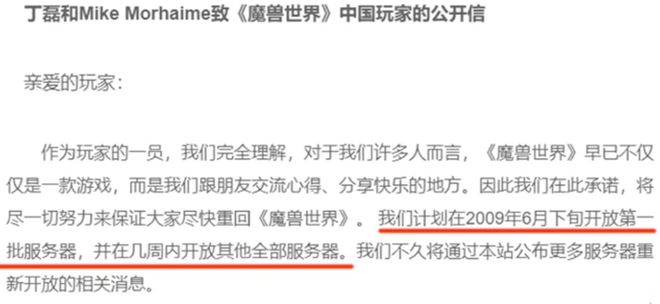 丁磊和Mike Morhaime致《魔兽世界》中国玩家的公开信

亲爱的玩家：

作为玩家的一员，我们完全理解，对于我们许多人而言，《魔兽世界》早已不仅仅是一款游戏，而是我们跟朋友交流心得、分享快乐的地方。因此我们在此承诺，将尽一切努力来保证大家尽快重回《魔兽世界》。我们计划在2009年6月下旬开放第一批服务器，并在几周内开放其他全部服务器。我们不久将通过本站公布更多服务器重新开放的相关消息。